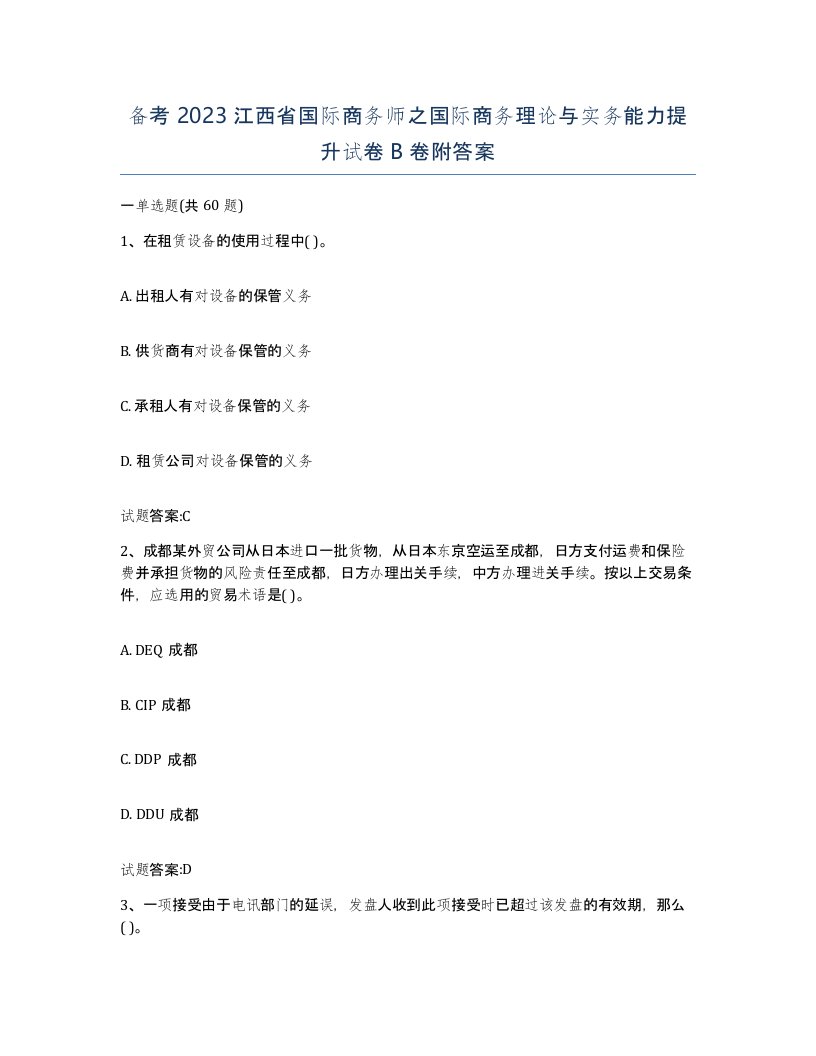 备考 2023 江西省国际商务师之国际商务理论与实务能力提升试卷 B 卷附答案

一单选题(共 60 题)

1、在租赁设备的使用过程中( )。

A. 出租人有对设备的保管义务

B. 供货商有对设备保管的义务

C. 承租人有对设备保管的义务

D. 租赁公司对设备保管的义务

试题答案:C

2、成都某外贸公司从日本进口一批货物，从日本东京空运至成都，日方支付运费和保险费并承担货物的风险责任至成都，日方办理出关手续，中方办理进关手续。按以上交易条件，应选用的贸易术语是( )。

A. DEQ 成都

B. CIP 成都

C. DDP 成都

D. DDU 成都

试题答案:D

3、一项接受由于电讯部门的延误，发盘人收到此项接受时已超过该发盘的有效期，那么( )。